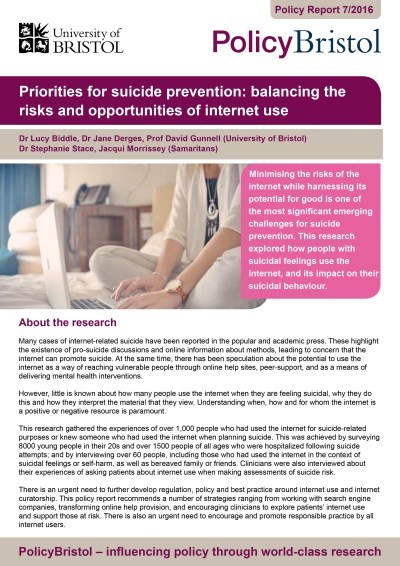 Policy Report 7/2016

University of BRISTOL

PolicyBristol

Priorities for suicide prevention: balancing the risks and opportunities of internet use

Dr Lucy Biddle, Dr Jane Derges, Prof David Gunnell (University of Bristol)
Dr Stephanie Stace, Jacqui Morrissey (Samaritans)

Minimising the risks of the internet while harnessing its potential for good is one of the most significant emerging challenges for suicide prevention. This research explored how people with suicidal feelings use the internet, and its impact on their suicidal behaviour.

About the research

Many cases of internet-related suicide have been reported in the popular and academic press. These highlight the existence of pro-suicide discussions and online information about methods, leading to concern that the internet can promote suicide. At the same time, there has been speculation about the potential to use the internet as a way of reaching vulnerable people through online help sites, peer-support, and as a means of delivering mental health interventions.

However, little is known about how many people use the internet when they are feeling suicidal, why they do this and how they interpret the material that they view. Understanding when, how and for whom the internet is a positive or negative resource is paramount.

This research gathered the experiences of over 1,000 people who had used the internet for suicide-related purposes or knew someone who had used the internet when planning suicide. This was achieved by surveying 8000 young people in their 20s and over 1500 people of all ages who were hospitalized following suicide attempts; and by interviewing over 60 people, including those who had used the internet in the context of suicidal feelings or self-harm, as well as bereaved family or friends. Clinicians were also interviewed about their experiences of asking patients about internet use when making assessments of suicide risk.

There is an urgent need to further develop regulation, policy and best practice around internet use and internet curatorship. This policy report recommends a number of strategies ranging from working with search engine companies, transforming online help provision, and encouraging clinicians to explore patients' internet use and support those at risk. There is also an urgent need to encourage and promote responsible practice by all internet users.

PolicyBristol – influencing policy through world-class research